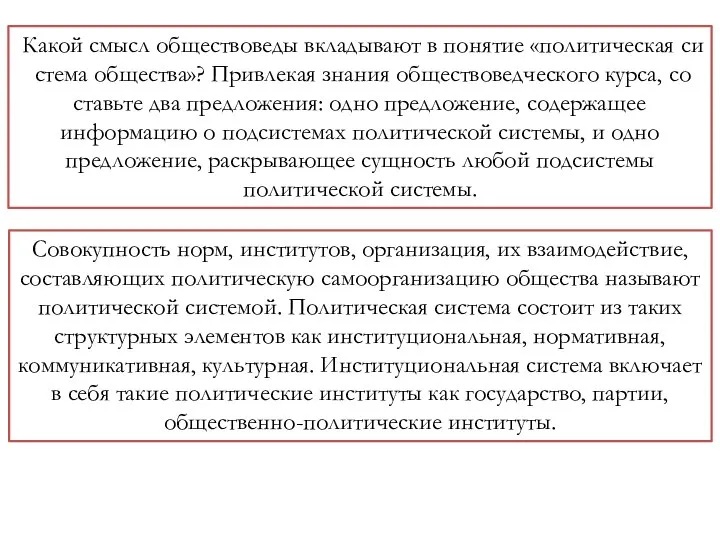 Какой смысл обществоведы вкладывают в понятие «политическая си стема общества»? Привлекая знания обществоведческого курса, со ставьте два предложения: одно предложение, содержащее информацию о подсистемах политической системы, и одно предложение, раскрывающее сущность любой подсистемы политической системы.

Совокупность норм, институтов, организация, их взаимодействие, составляющих политическую самоорганизацию общества называют политической системой. Политическая система состоит из таких структурных элементов как институциональная, нормативная, коммуникативная, культурная. Институциональная система включает в себя такие политические институты как государство, партии, общественно-политические институты.